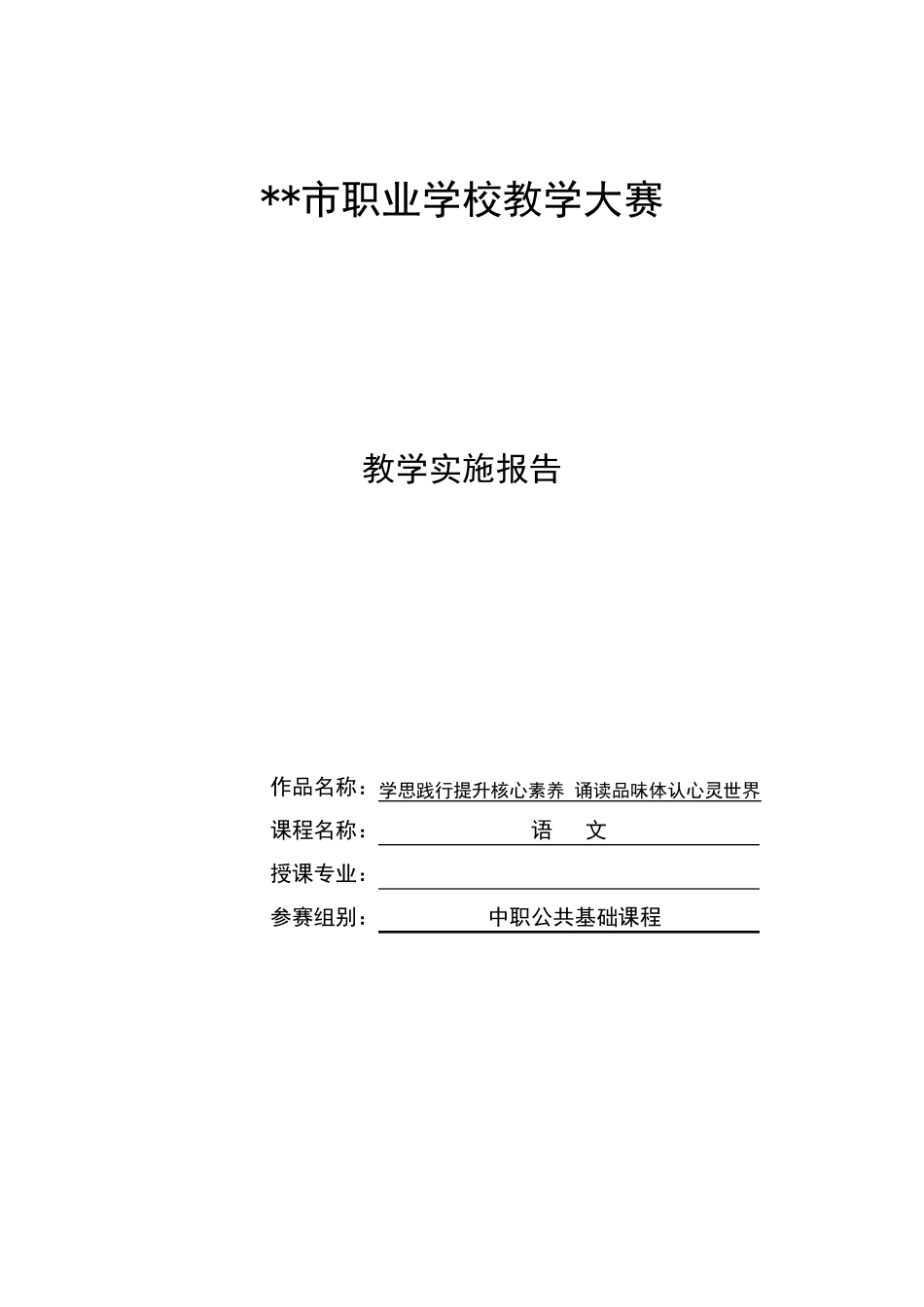 **市职业学校教学大赛

教学实施报告

作品名称：学思践行提升核心素养 诵读品味体认心灵世界

课程名称：语 文

授课专业：

参赛组别：中职公共基础课程